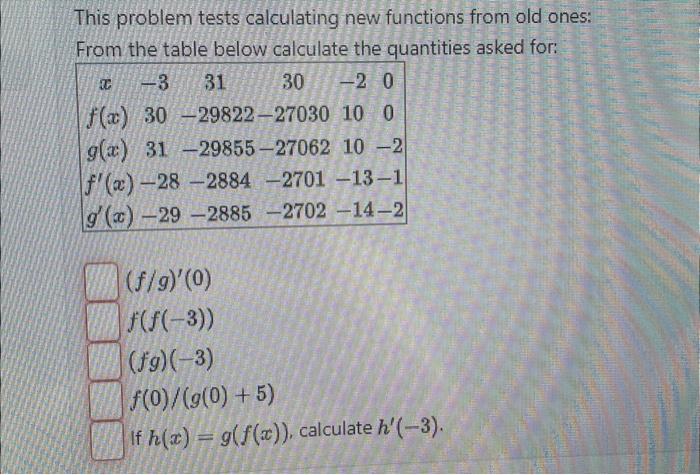 This problem tests calculating new functions from old ones:
From the table below calculate the quantities asked for:

| $x$ | $-3$ | $31$ | $30$ | $-2$ | $0$ |
|---|---|---|---|---|---|
| $f(x)$ | $30$ | $-29822$ | $-27030$ | $10$ | $0$ |
| $g(x)$ | $31$ | $-29855$ | $-27062$ | $10$ | $-2$ |
| $f'(x)$ | $-28$ | $-2884$ | $-2701$ | $-13$ | $-1$ |
| $g'(x)$ | $-29$ | $-2885$ | $-2702$ | $-14$ | $-2$ |

$(f/g)'(0)$
$f(f(-3))$
$(fg)(-3)$
$f(0)/(g(0)+5)$
If $h(x) = g(f(x))$, calculate $h'(-3)$.